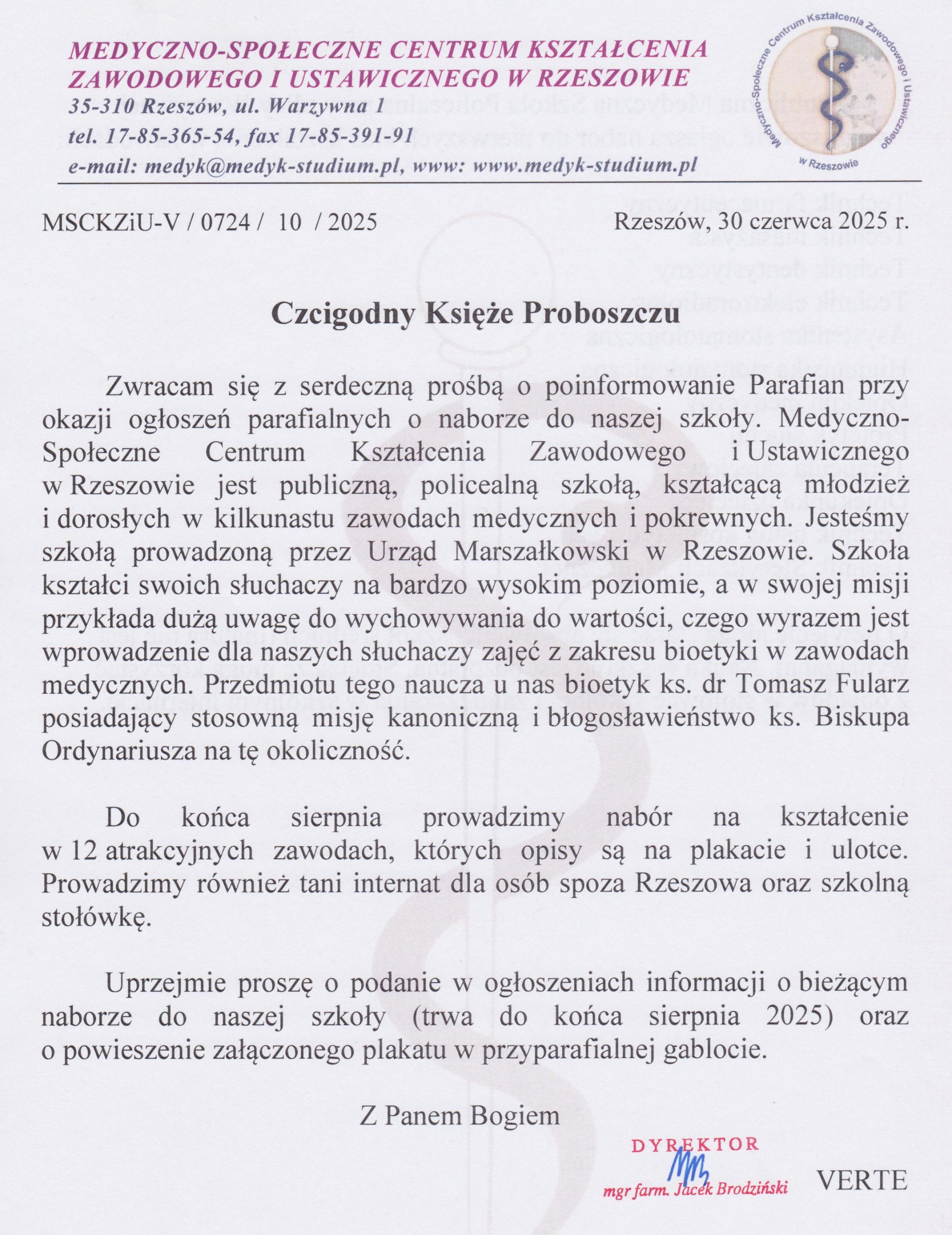 MEDYCZNO-SPOŁECZNE CENTRUM KSZTAŁCENIA ZAWODOWEGO I USTAWICZNEGO W RZESZOWIE
35-310 Rzeszów, ul. Warzywna 1
tel. 17-85-365-54, fax 17-85-391-91
e-mail: medyk@medyk-studium.pl, www: www.medyk-studium.pl

Medyczno-Społeczne Centrum Kształcenia Zawodowego i Ustawicznego w Rzeszowie

MSCKZiU-V / 0724 / 10 / 2025

Rzeszów, 30 czerwca 2025 r.

Czcigodny Księże Proboszczu

Zwracam się z serdeczną prośbą o poinformowanie Parafian przy okazji ogłoszeń parafialnych o naborze do naszej szkoły. Medyczno-Społeczne Centrum Kształcenia Zawodowego i Ustawicznego w Rzeszowie jest publiczną, policealną szkołą, kształcącą młodzież i dorosłych w kilkunastu zawodach medycznych i pokrewnych. Jesteśmy szkołą prowadzoną przez Urząd Marszałkowski w Rzeszowie. Szkoła kształci swoich słuchaczy na bardzo wysokim poziomie, a w swojej misji przykłada dużą uwagę do wychowywania do wartości, czego wyrazem jest wprowadzenie dla naszych słuchaczy zajęć z zakresu bioetyki w zawodach medycznych. Przedmiotu tego naucza u nas bioetyk ks. dr Tomasz Fularz posiadający stosowną misję kanoniczną i błogosławieństwo ks. Biskupa Ordynariusza na tę okoliczność.

Do końca sierpnia prowadzimy nabór na kształcenie w 12 atrakcyjnych zawodach, których opisy są na plakacie i ulotce. Prowadzimy również tani internat dla osób spoza Rzeszowa oraz szkolną stołówkę.

Uprzejmie proszę o podanie w ogłoszeniach informacji o bieżącym naborze do naszej szkoły (trwa do końca sierpnia 2025) oraz o powieszenie załączonego plakatu w przyparafialnej gablocie.

Z Panem Bogiem

DYREKTOR
mgr farm. Jacek Brodziński

VERTE